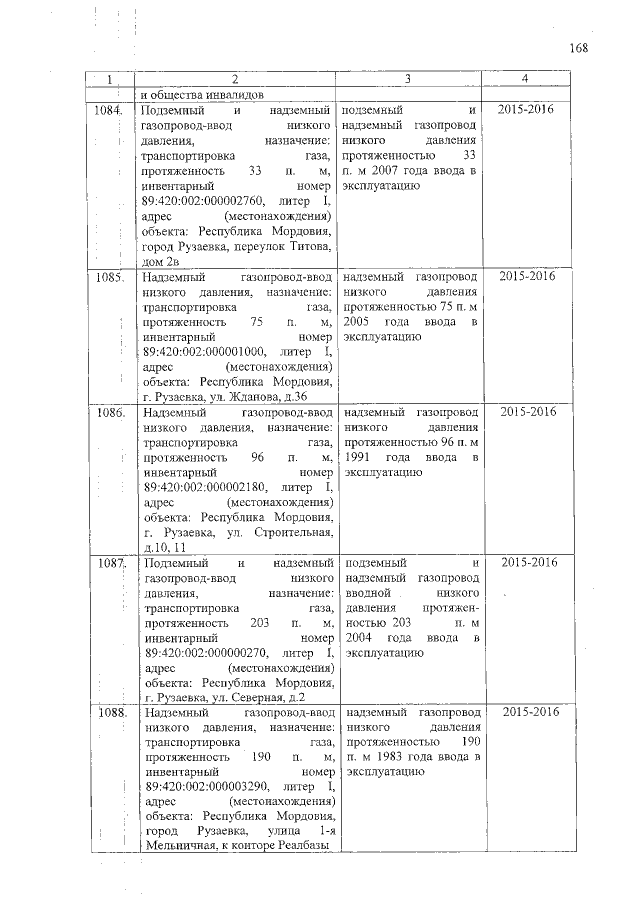 168

| 1 | 2 | 3 | 4 |
|---|---|---|---|
| | и общества инвалидов | | |
| 1084. | Подземный и надземный газопровод-ввод низкого давления, назначение: транспортировка газа, протяженность 33 п. м, инвентарный номер 89:420:002:000002760, литер I, адрес (местонахождения) объекта: Республика Мордовия, город Рузаевка, переулок Титова, дом 2в | подземный и надземный газопровод низкого давления протяженностью 33 п. м 2007 года ввода в эксплуатацию | 2015-2016 |
| 1085. | Надземный газопровод-ввод низкого давления, назначение: транспортировка газа, протяженность 75 п. м, инвентарный номер 89:420:002:000001000, литер I, адрес (местонахождения) объекта: Республика Мордовия, г. Рузаевка, ул. Жданова, д.36 | надземный газопровод низкого давления протяженностью 75 п. м 2005 года ввода в эксплуатацию | 2015-2016 |
| 1086. | Надземный газопровод-ввод низкого давления, назначение: транспортировка газа, протяженность 96 п. м, инвентарный номер 89:420:002:000002180, литер I, адрес (местонахождения) объекта: Республика Мордовия, г. Рузаевка, ул. Строительная, д.10, 11 | надземный газопровод низкого давления протяженностью 96 п. м 1991 года ввода в эксплуатацию | 2015-2016 |
| 1087. | Подземный и надземный газопровод-ввод низкого давления, назначение: транспортировка газа, протяженность 203 п. м, инвентарный номер 89:420:002:000000270, литер I, адрес (местонахождения) объекта: Республика Мордовия, г. Рузаевка, ул. Северная, д.2 | подземный и надземный газопровод вводной низкого давления протяженностью 203 п. м 2004 года ввода в эксплуатацию | 2015-2016 |
| 1088. | Надземный газопровод-ввод низкого давления, назначение: транспортировка газа, протяженность 190 п. м, инвентарный номер 89:420:002:000003290, литер I, адрес (местонахождения) объекта: Республика Мордовия, город Рузаевка, улица 1-я Мельничная, к конторе Реалбазы | надземный газопровод низкого давления протяженностью 190 п. м 1983 года ввода в эксплуатацию | 2015-2016 |